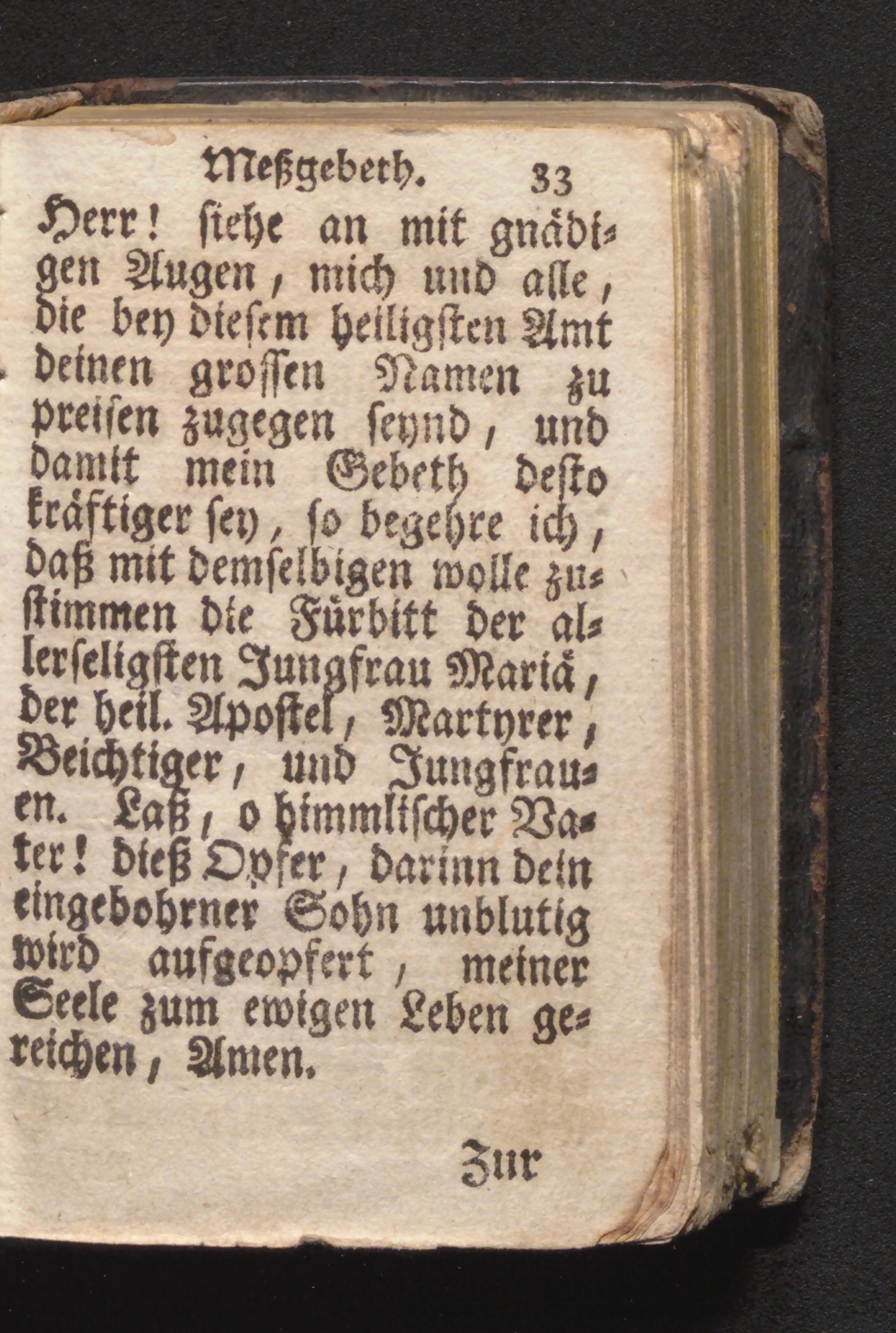 Meßgebeth. 33

Herr! siehe an mit gnädigen Augen, mich und alle, die bey diesem heiligsten Amt deinen grossen Namen zu preisen zugegen seynd, und damit mein Gebeth desto kräftiger sey, so begehre ich, daß mit demselbigen wolle zustimmen die Fürbitt der allerseligsten Jungfrau Mariä, der heil. Apostel, Martyrer, Beichtiger, und Jungfrauen. Laß, o himmlischer Vater! dieß Opfer, darinn dein eingebohrner Sohn unblutig wird aufgeopfert, meiner Seele zum ewigen Leben gereichen, Amen.

Zur